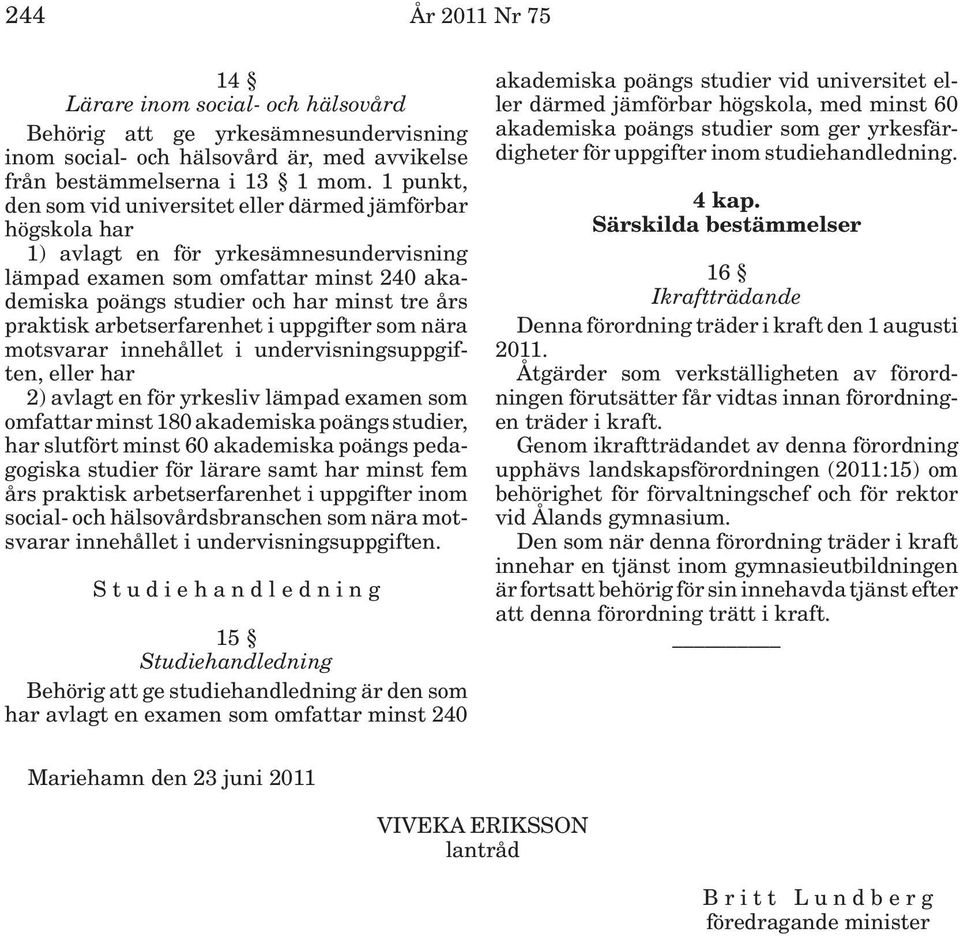 244 År 2011 Nr 75

14 §
Lärare inom social- och hälsovård

Behörig att ge yrkesämnesundervisning inom social- och hälsovård är, med avvikelse från bestämmelserna i 13 § 1 mom. 1 punkt, den som vid universitet eller därmed jämförbar högskola har

1) avlagt en för yrkesämnesundervisning lämpad examen som omfattar minst 240 akademiska poängs studier och har minst tre års praktisk arbetserfarenhet i uppgifter som nära motsvarar innehållet i undervisningsuppgiften, eller har

2) avlagt en för yrkesliv lämpad examen som omfattar minst 180 akademiska poängs studier, har slutfört minst 60 akademiska poängs pedagogiska studier för lärare samt har minst fem års praktisk arbetserfarenhet i uppgifter inom social- och hälsovårdsbranschen som nära motsvarar innehållet i undervisningsuppgiften.

Studiehandledning

15 §
Studiehandledning

Behörig att ge studiehandledning är den som har avlagt en examen som omfattar minst 240 akademiska poängs studier vid universitet eller därmed jämförbar högskola, med minst 60 akademiska poängs studier som ger yrkesfärdigheter för uppgifter inom studiehandledning.

4 kap.
Särskilda bestämmelser

16 §
Ikraftträdande

Denna förordning träder i kraft den 1 augusti 2011.

Åtgärder som verkställigheten av förordningen förutsätter får vidtas innan förordningen träder i kraft.

Genom ikraftträdandet av denna förordning upphävs landskapsförordningen (2011:15) om behörighet för förvaltningschef och för rektor vid Ålands gymnasium.

Den som när denna förordning träder i kraft innehar en tjänst inom gymnasieutbildningen är fortsatt behörig för sin innehavda tjänst efter att denna förordning trätt i kraft.

Mariehamn den 23 juni 2011

VIVEKA ERIKSSON
lantråd

Britt Lundberg
föredragande minister